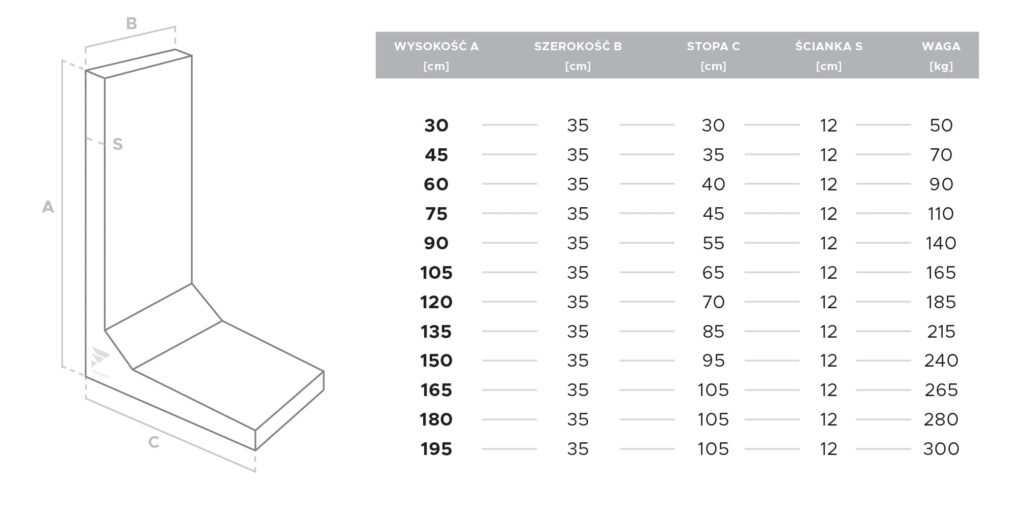 B

S

A

C

| WYSOKOŚĆ A [cm] | SZEROKOŚĆ B [cm] | STOPA C [cm] | ŚCIANKA S [cm] | WAGA [kg] |
|---|---|---|---|---|
| 30 | 35 | 30 | 12 | 50 |
| 45 | 35 | 35 | 12 | 70 |
| 60 | 35 | 40 | 12 | 90 |
| 75 | 35 | 45 | 12 | 110 |
| 90 | 35 | 55 | 12 | 140 |
| 105 | 35 | 65 | 12 | 165 |
| 120 | 35 | 70 | 12 | 185 |
| 135 | 35 | 85 | 12 | 215 |
| 150 | 35 | 95 | 12 | 240 |
| 165 | 35 | 105 | 12 | 265 |
| 180 | 35 | 105 | 12 | 280 |
| 195 | 35 | 105 | 12 | 300 |